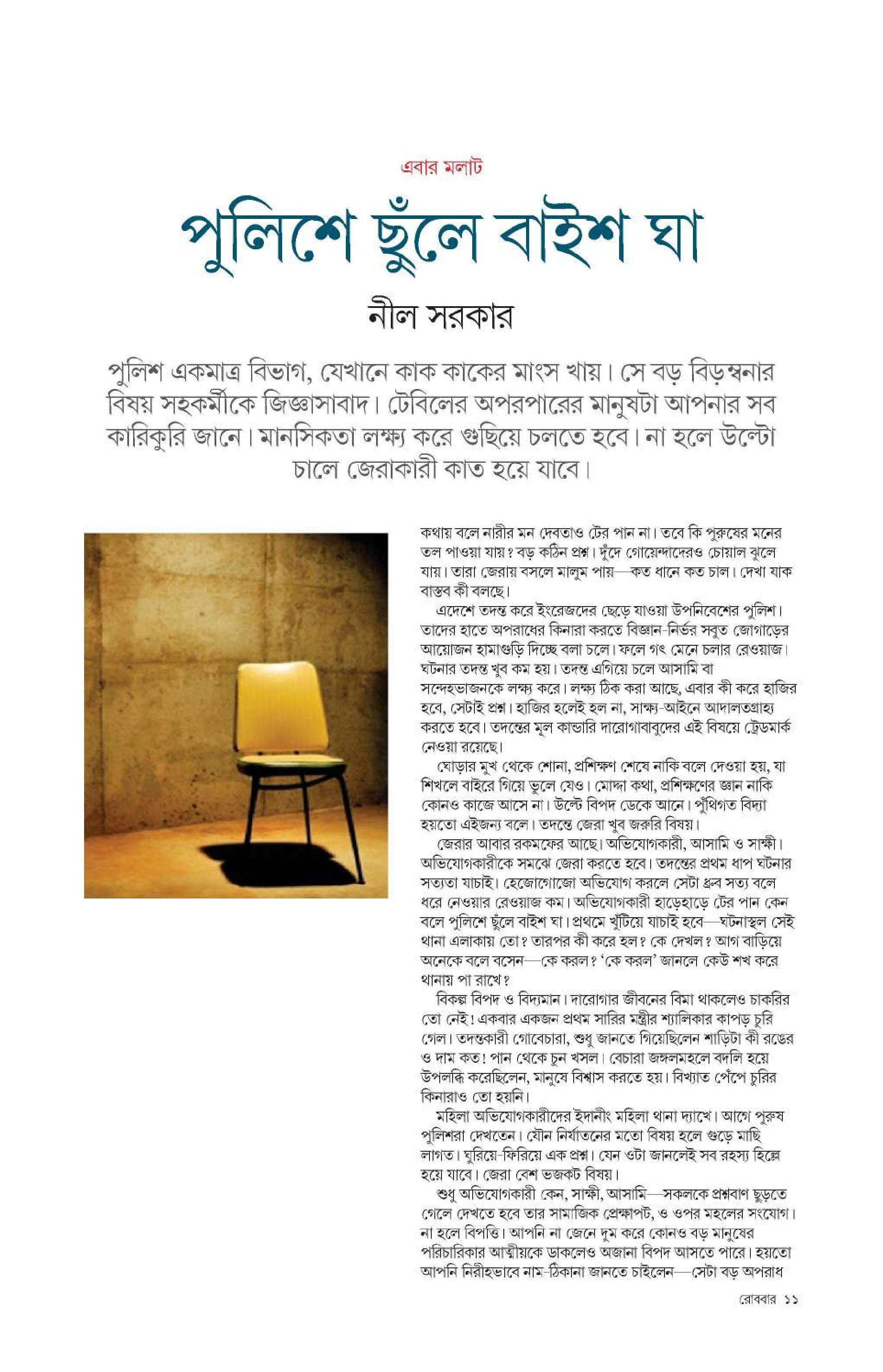 এবার মলাট

পুলিশে ছুঁলে বাইশ ঘা

নীল সরকার

পুলিশ একমাত্র বিভাগ, যেখানে কাক কাকের মাংস খায়। সে বড় বিড়ম্বনার বিষয় সহকর্মীকে জিজ্ঞাসাবাদ। টেবিলের অপরপারের মানুষটা আপনার সব কারিকুরি জানে। মানসিকতা লক্ষ্য করে গুছিয়ে চলতে হবে। না হলে উল্টো চালে জেরাকারী কাত হয়ে যাবে।

কথায় বলে নারীর মন দেবতাও টের পান না। তবে কি পুরুষের মনের তল পাওয়া যায়? বড় কঠিন প্রশ্ন। দুঁদে গোয়েন্দাদেরও চোয়াল ঝুলে যায়। তারা জেরায় বসলে মালুম পায়—কত ধানে কত চাল। দেখা যাক বাস্তব কী বলছে।

এদেশে তদন্ত করে ইংরেজদের ছেড়ে যাওয়া উপনিবেশের পুলিশ। তাদের হাতে অপরাধের কিনারা করতে বিজ্ঞান-নির্ভর সবুত জোগাড়ের আয়োজন হামাগুড়ি দিচ্ছে বলা চলে। ফলে গৎ মেনে চলার রেওয়াজ। ঘটনার তদন্ত খুব কম হয়। তদন্ত এগিয়ে চলে আসামি বা সন্দেহভাজনকে লক্ষ্য করে। লক্ষ্য ঠিক করা আছে, এবার কী করে হাজির হবে, সেটাই প্রশ্ন। হাজির হলেই হল না, সাক্ষ্য-আইনে আদালতগ্রাহ্য করতে হবে। তদন্তের মূল কান্ডারি দারোগাবাবুদের এই বিষয়ে ট্রেডমার্ক নেওয়া রয়েছে।

ঘোড়ার মুখ থেকে শোনা, প্রশিক্ষণ শেষে নাকি বলে দেওয়া হয়, যা শিখলে বাইরে গিয়ে ভুলে যেও। মোদ্দা কথা, প্রশিক্ষণের জ্ঞান নাকি কোনও কাজে আসে না। উল্টে বিপদ ডেকে আনে। পুঁথিগত বিদ্যা হয়তো এইজন্য বলে। তদন্তে জেরা খুব জরুরি বিষয়।

জেরার আবার রকমফের আছে। অভিযোগকারী, আসামি ও সাক্ষী। অভিযোগকারীকে সমঝে জেরা করতে হবে। তদন্তের প্রথম ধাপ ঘটনার সত্যতা যাচাই। হেজোগোজো অভিযোগ করলে সেটা ধ্রুব সত্য বলে ধরে নেওয়ার রেওয়াজ কম। অভিযোগকারী হাড়েহাড়ে টের পান কেন বলে পুলিশে ছুঁলে বাইশ ঘা। প্রথমে খুঁটিয়ে যাচাই হবে—ঘটনাস্থল সেই থানা এলাকায় তো? তারপর কী করে হল? কে দেখল? আগ বাড়িয়ে অনেকে বলে বসেন—কে করল? 'কে করল' জানলে কেউ শখ করে থানায় পা রাখে?

বিকল্প বিপদ ও বিদ্যমান। দারোগার জীবনের বিমা থাকলেও চাকরির তো নেই! একবার একজন প্রথম সারির মন্ত্রীর শ্যালিকার কাপড় চুরি গেল। তদন্তকারী গোবেচারা, শুধু জানতে গিয়েছিলেন শাড়িটা কী রঙের ও দাম কত! পান থেকে চুন খসল। বেচারা জঙ্গলমহলে বদলি হয়ে উপলব্ধি করেছিলেন, মানুষে বিশ্বাস করতে হয়। বিখ্যাত পেঁপে চুরির কিনারাও তো হয়নি।

মহিলা অভিযোগকারীদের ইদানীং মহিলা থানা দ্যাখে। আগে পুরুষ পুলিশরা দেখতেন। যৌন নির্যাতনের মতো বিষয় হলে গুড়ে মাছি লাগত। ঘুরিয়ে-ফিরিয়ে এক প্রশ্ন। যেন ওটা জানলেই সব রহস্য হিল্লে হয়ে যাবে। জেরা বেশ ভজকট বিষয়।

শুধু অভিযোগকারী কেন, সাক্ষী, আসামি—সকলকে প্রশ্নবাণ ছুড়তে গেলে দেখতে হবে তার সামাজিক প্রেক্ষাপট, ও ওপর মহলের সংযোগ। না হলে বিপত্তি। আপনি না জেনে দুম করে কোনও বড় মানুষের পরিচারিকার আত্মীয়কে ডাকলেও অজানা বিপদ আসতে পারে। হয়তো আপনি নিরীহভাবে নাম-ঠিকানা জানতে চাইলেন—সেটা বড় অপরাধ

রোববার ১১